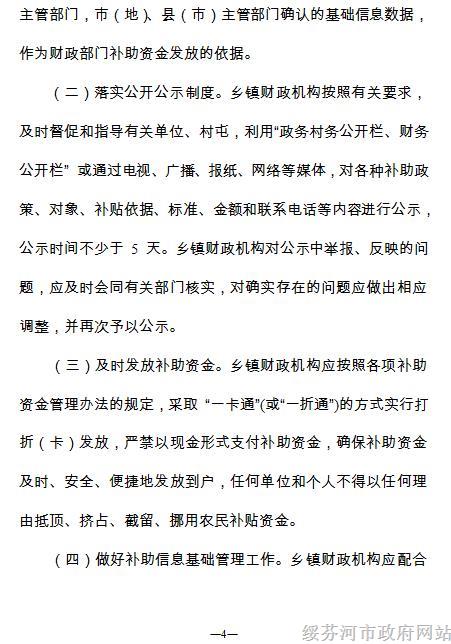 主管部门，市（地）、县（市）主管部门确认的基础信息数据，作为财政部门补助资金发放的依据。

（二）落实公开公示制度。乡镇财政机构按照有关要求，及时督促和指导有关单位、村屯，利用“政务村务公开栏、财务公开栏”或通过电视、广播、报纸、网络等媒体，对各种补助政策、对象、补贴依据、标准、金额和联系电话等内容进行公示，公示时间不少于 5 天。乡镇财政机构对公示中举报、反映的问题，应及时会同有关部门核实，对确实存在的问题应做出相应调整，并再次予以公示。

（三）及时发放补助资金。乡镇财政机构应按照各项补助资金管理办法的规定，采取“一卡通”(或“一折通”)的方式实行打折（卡）发放，严禁以现金形式支付补助资金，确保补助资金及时、安全、便捷地发放到户，任何单位和个人不得以任何理由抵顶、挤占、截留、挪用农民补贴资金。

（四）做好补助信息基础管理工作。乡镇财政机构应配合

—4—

绥芬河市政府网站